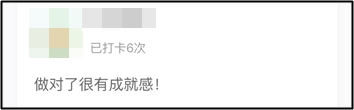 已打卡6次

做对了很有成就感!